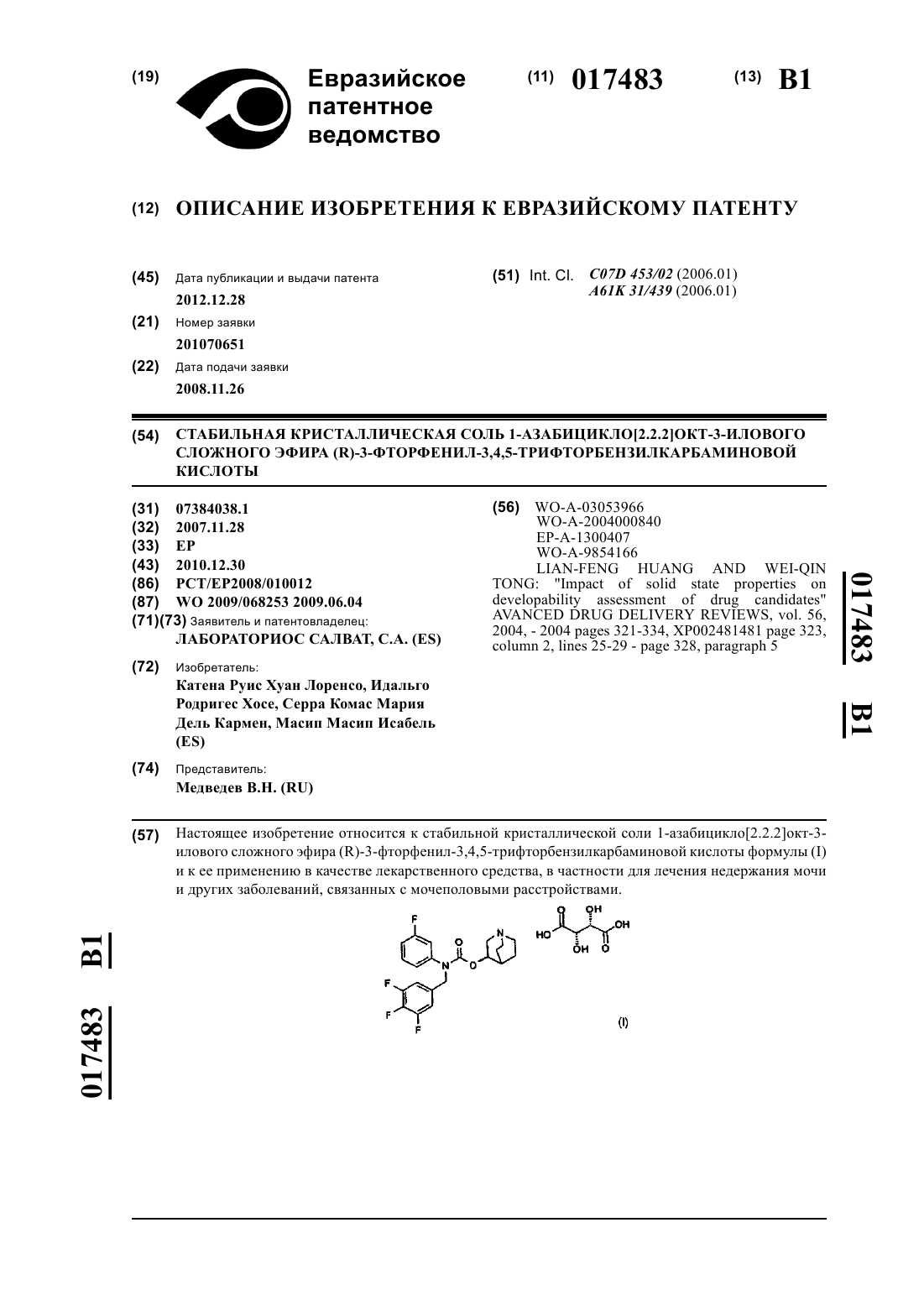 (19) Евразийское патентное ведомство

(11) 017483

(13) B1

(12) ОПИСАНИЕ ИЗОБРЕТЕНИЯ К ЕВРАЗИЙСКОМУ ПАТЕНТУ

(45) Дата публикации и выдачи патента
2012.12.28

(21) Номер заявки
201070651

(22) Дата подачи заявки
2008.11.26

(51) Int. Cl. C07D 453/02 (2006.01)
A61K 31/439 (2006.01)

(54) СТАБИЛЬНАЯ КРИСТАЛЛИЧЕСКАЯ СОЛЬ 1-АЗАБИЦИКЛО[2.2.2]ОКТ-3-ИЛОВОГО СЛОЖНОГО ЭФИРА (R)-3-ФТОРФЕНИЛ-3,4,5-ТРИФТОРБЕНЗИЛКАРБАМИНОВОЙ КИСЛОТЫ

(31) 07384038.1
(32) 2007.11.28
(33) EP
(43) 2010.12.30
(86) PCT/EP2008/010012
(87) WO 2009/068253 2009.06.04
(71)(73) Заявитель и патентовладелец:
ЛАБОРАТОРИОС САЛВАТ, С.А. (ES)

(72) Изобретатель:
Катена Руис Хуан Лоренсо, Идальго Родригес Хосе, Серра Комас Мария Дель Кармен, Масип Масип Исабель (ES)

(74) Представитель:
Медведев В.Н. (RU)

(56) WO-A-03053966
WO-A-2004000840
EP-A-1300407
WO-A-9854166
LIAN-FENG HUANG AND WEI-QIN TONG: "Impact of solid state properties on developability assessment of drug candidates" AVANCED DRUG DELIVERY REVIEWS, vol. 56, 2004, - 2004 pages 321-334, XP002481481 page 323, column 2, lines 25-29 - page 328, paragraph 5

017483 B1

(57) Настоящее изобретение относится к стабильной кристаллической соли 1-азабицикло[2.2.2]окт-3-илового сложного эфира (R)-3-фторфенил-3,4,5-трифторбензилкарбаминовой кислоты формулы (I) и к ее применению в качестве лекарственного средства, в частности для лечения недержания мочи и других заболеваний, связанных с мочеполовыми расстройствами.

F N O O N F F F HO O OH OH OH O

(I)

017483 B1